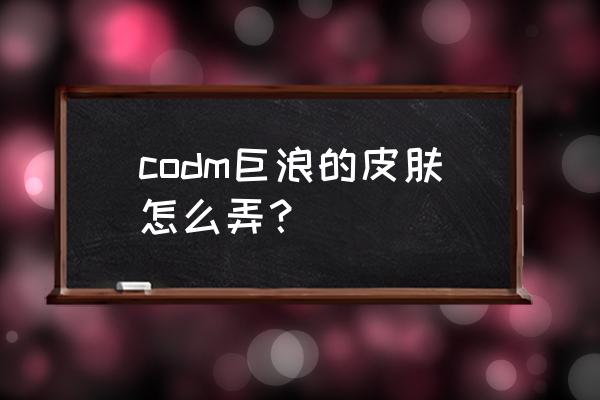 codm巨浪的皮肤怎么弄？